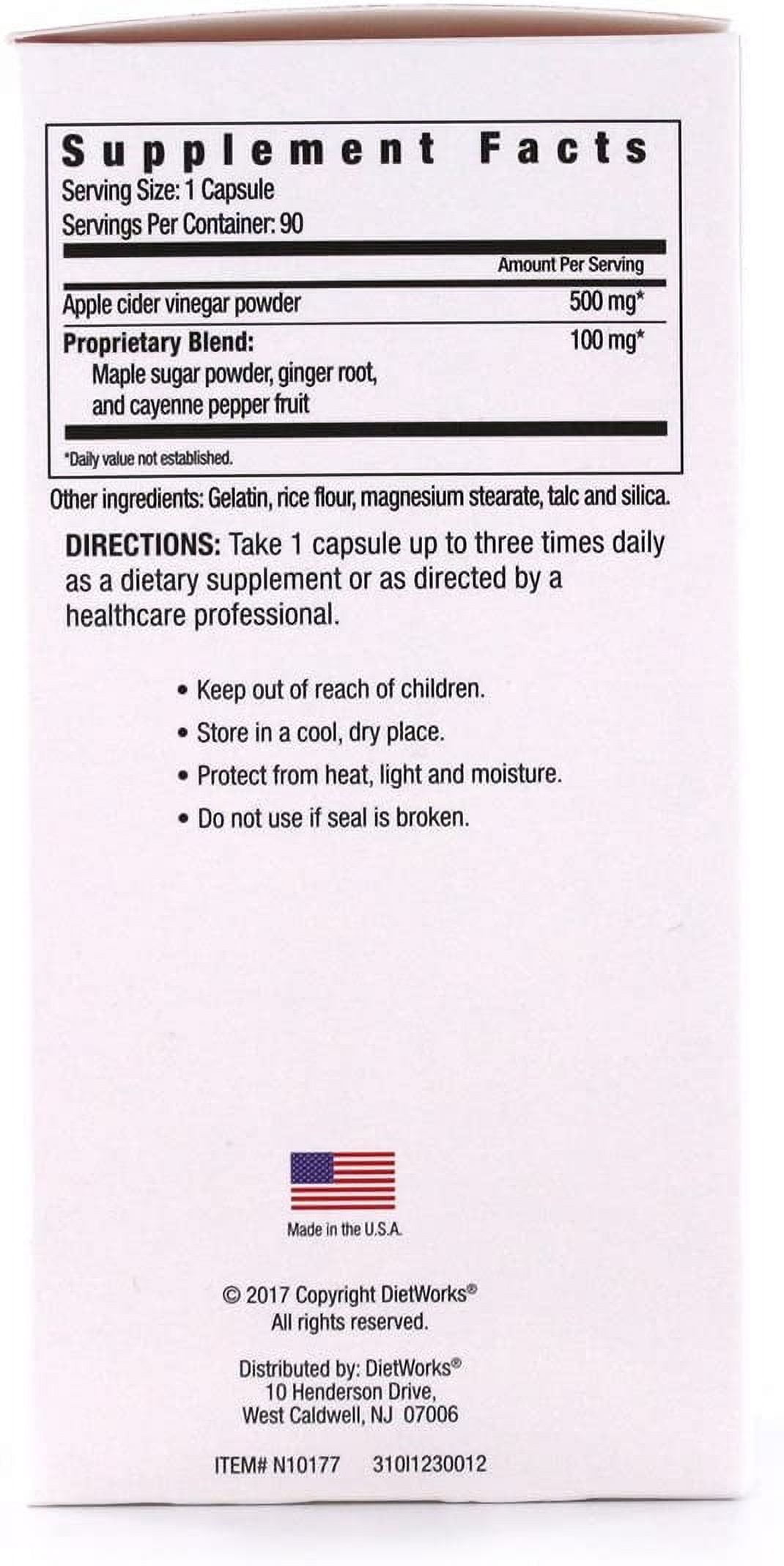 Supplement Facts
Serving Size: 1 Capsule
Servings Per Container: 90

Amount Per Serving

Apple cider vinegar powder 500 mg*

Proprietary Blend: 100 mg*
Maple sugar powder, ginger root, and cayenne pepper fruit

*Daily value not established.

Other ingredients: Gelatin, rice flour, magnesium stearate, talc and silica.

DIRECTIONS: Take 1 capsule up to three times daily as a dietary supplement or as directed by a healthcare professional.

• Keep out of reach of children.
• Store in a cool, dry place.
• Protect from heat, light and moisture.
• Do not use if seal is broken.

Made in the U.S.A.

© 2017 Copyright DietWorks®
All rights reserved.

Distributed by: DietWorks®
10 Henderson Drive,
West Caldwell, NJ 07006

ITEM# N10177 310I1230012